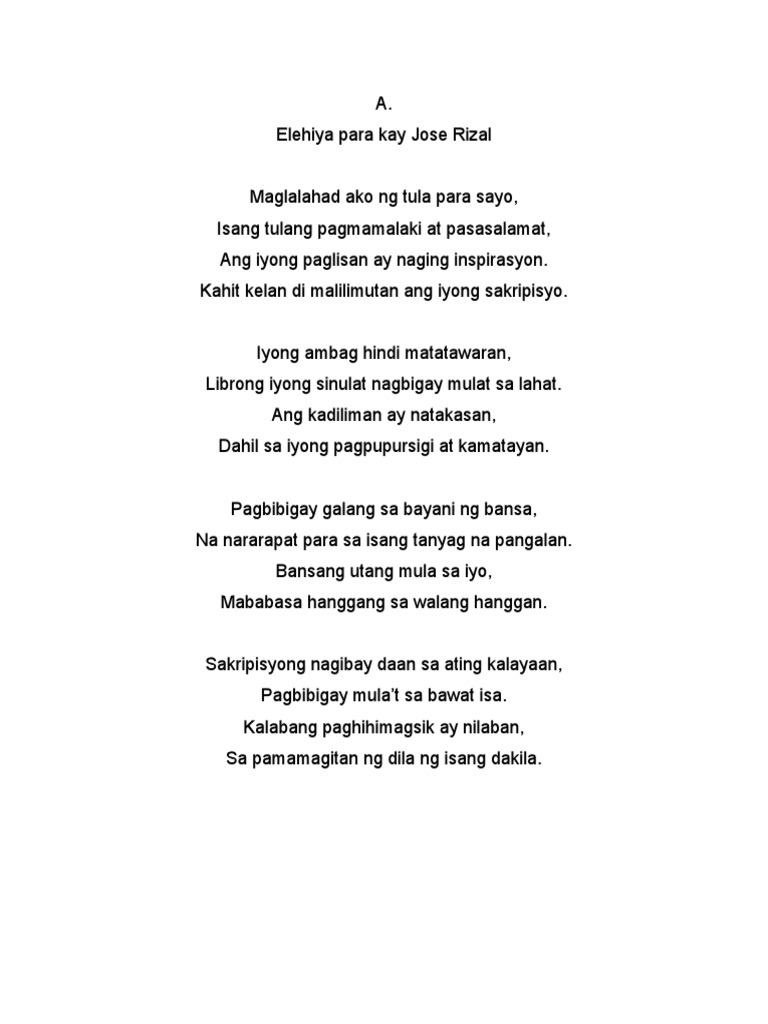 A.

Elehiya para kay Jose Rizal

Maglalahad ako ng tula para sayo,
Isang tulang pagmamalaki at pasasalamat,
Ang iyong paglisan ay naging inspirasyon.
Kahit kelan di malilimutan ang iyong sakripisyo.

Iyong ambag hindi matatawaran,
Librong iyong sinulat nagbigay mulat sa lahat.
Ang kadiliman ay natakasan,
Dahil sa iyong pagpupursigi at kamatayan.

Pagbibigay galang sa bayani ng bansa,
Na nararapat para sa isang tanyag na pangalan.
Bansang utang mula sa iyo,
Mababasa hanggang sa walang hanggan.

Sakripisyong nagibay daan sa ating kalayaan,
Pagbibigay mula't sa bawat isa.
Kalabang paghihimagsik ay nilaban,
Sa pamamagitan ng dila ng isang dakila.